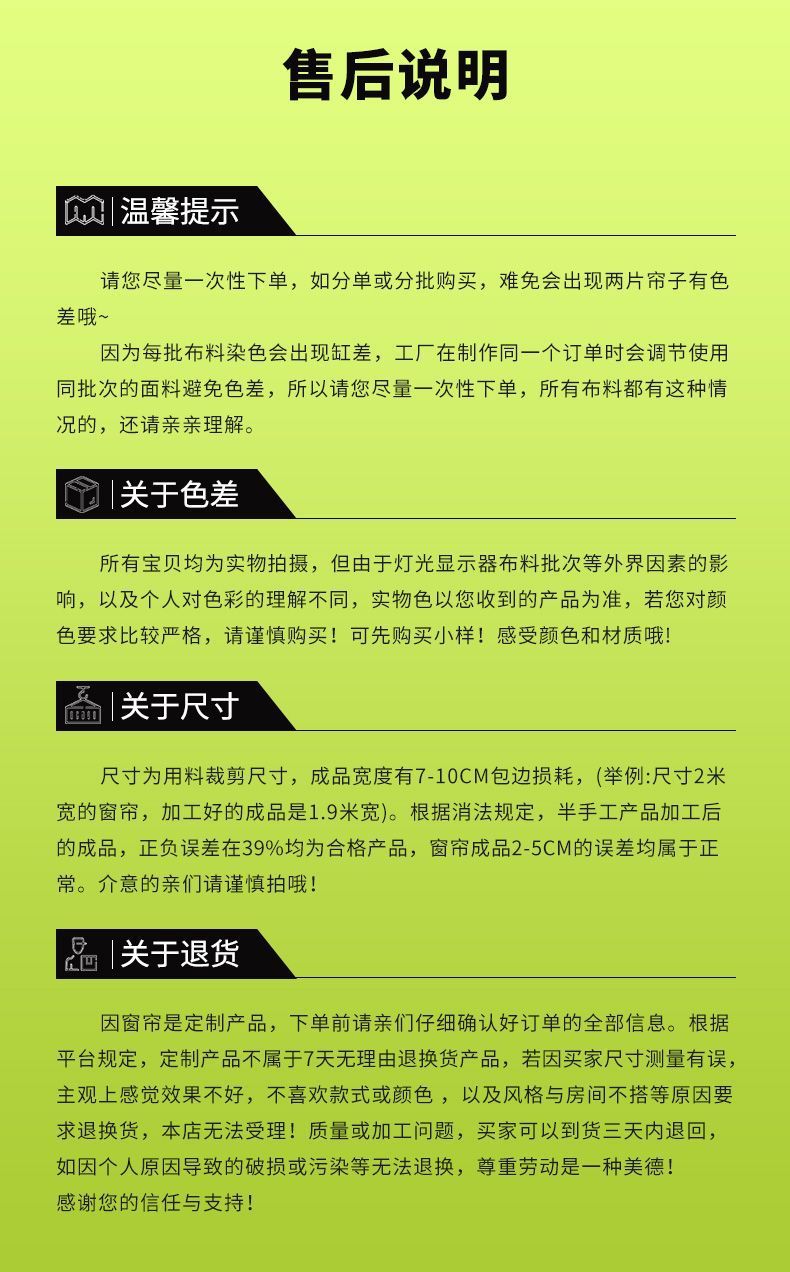 售后说明

温馨提示

请您尽量一次性下单，如分单或分批购买，难免会出现两片帘子有色差哦~

因为每批布料染色会出现缸差，工厂在制作同一个订单时会调节使用同批次的面料避免色差，所以请您尽量一次性下单，所有布料都有这种情况的，还请亲亲理解。

关于色差

所有宝贝均为实物拍摄，但由于灯光显示器布料批次等外界因素的影响，以及个人对色彩的理解不同，实物色以您收到的产品为准，若您对颜色要求比较严格，请谨慎购买！可先购买小样！感受颜色和材质哦!

关于尺寸

尺寸为用料裁剪尺寸，成品宽度有7-10CM包边损耗，(举例:尺寸2米宽的窗帘，加工好的成品是1.9米宽)。根据消法规定，半手工产品加工后的成品，正负误差在39%均为合格产品，窗帘成品2-5CM的误差均属于正常。介意的亲们请谨慎拍哦!

关于退货

因窗帘是定制产品，下单前请亲们仔细确认好订单的全部信息。根据平台规定，定制产品不属于7天无理由退换货产品，若因买家尺寸测量有误，主观上感觉效果不好，不喜欢款式或颜色 ，以及风格与房间不搭等原因要求退换货，本店无法受理！质量或加工问题，买家可以到货三天内退回，如因个人原因导致的破损或污染等无法退换，尊重劳动是一种美德!
感谢您的信任与支持!